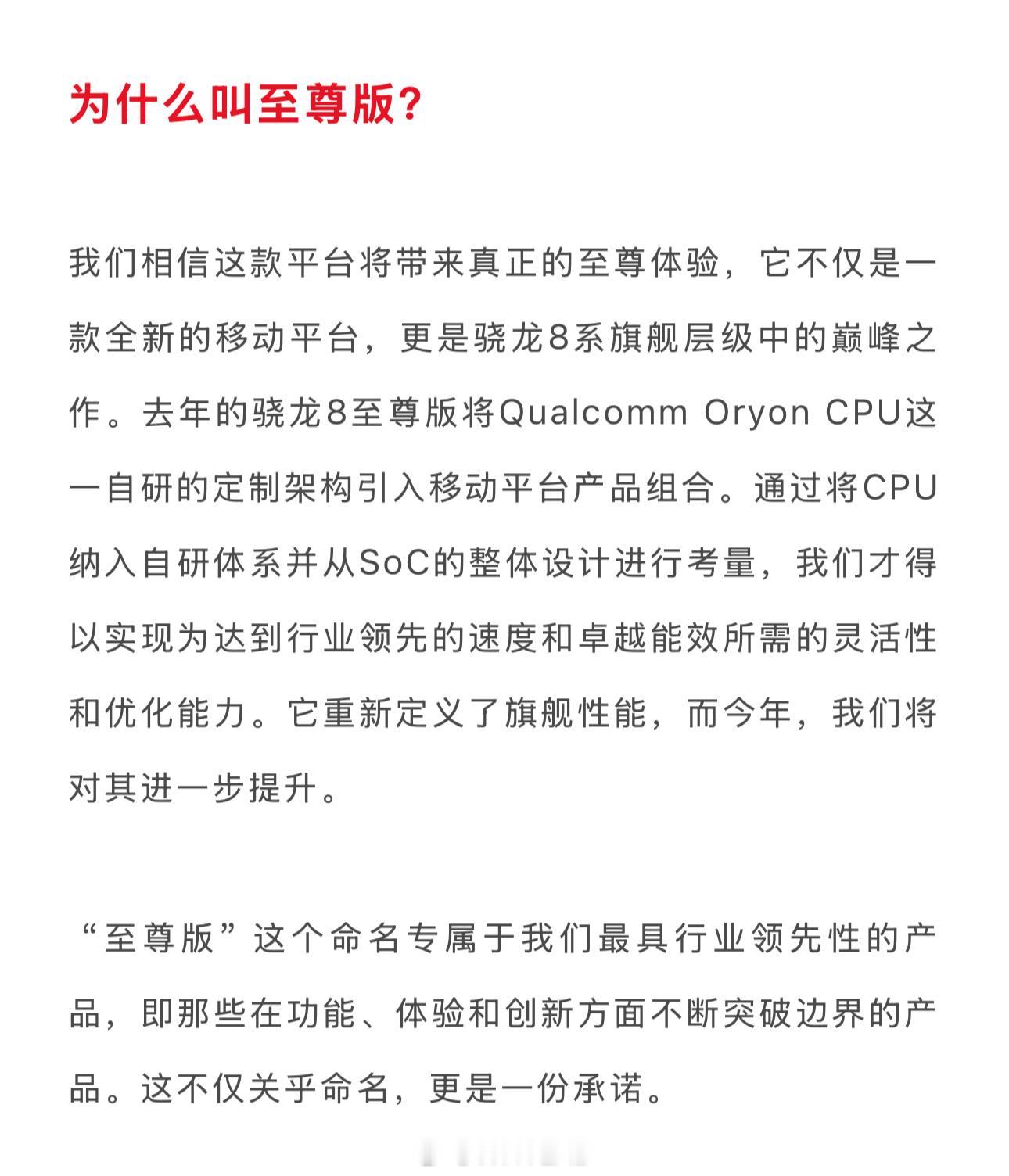 为什么叫至尊版?

我们相信这款平台将带来真正的至尊体验，它不仅是一款全新的移动平台，更是骁龙8系旗舰层级中的巅峰之作。去年的骁龙8至尊版将Qualcomm Oryon CPU这一自研的定制架构引入移动平台产品组合。通过将CPU纳入自研体系并从SoC的整体设计进行考量，我们才得以实现为达到行业领先的速度和卓越能效所需的灵活性和优化能力。它重新定义了旗舰性能，而今年，我们将对其进一步提升。

“至尊版”这个命名专属于我们最具行业领先性的产品，即那些在功能、体验和创新方面不断突破边界的产品。这不仅关乎命名，更是一份承诺。